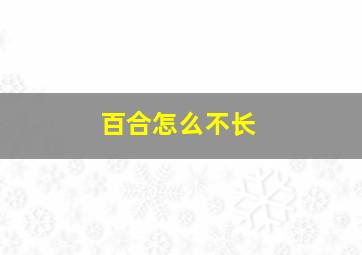 百合怎么不长